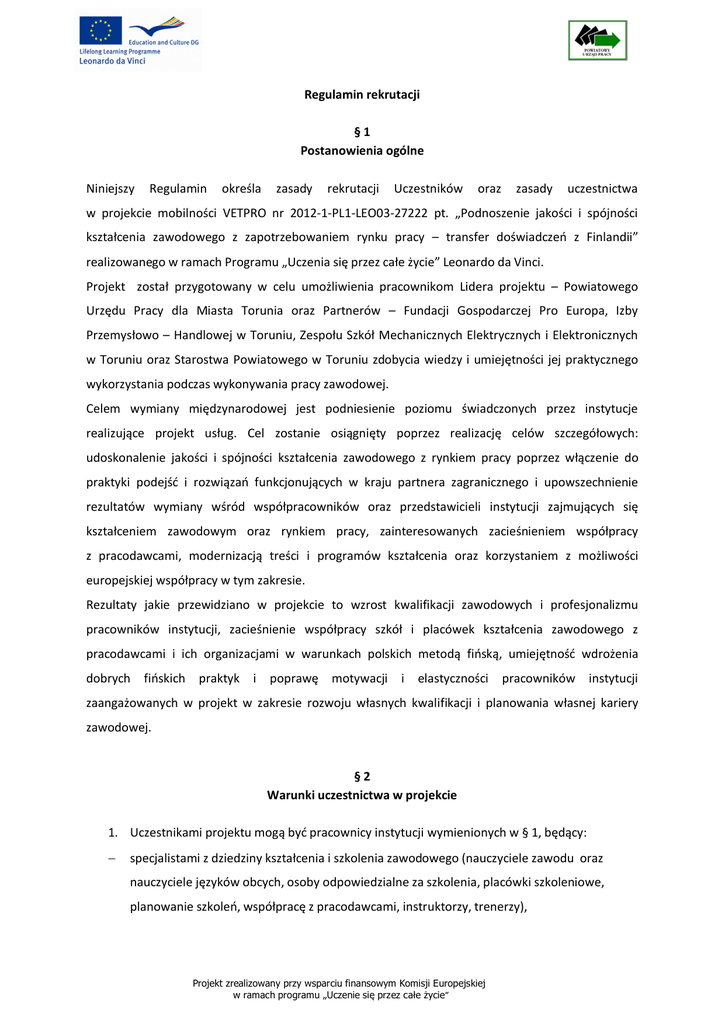 Education and Culture DG
Lifelong Learning Programme
Leonardo da Vinci

POWIATOWY URZĄD PRACY

Regulamin rekrutacji

§ 1
Postanowienia ogólne

Niniejszy Regulamin określa zasady rekrutacji Uczestników oraz zasady uczestnictwa w projekcie mobilności VETPRO nr 2012-1-PL1-LEO03-27222 pt. „Podnoszenie jakości i spójności kształcenia zawodowego z zapotrzebowaniem rynku pracy – transfer doświadczeń z Finlandii" realizowanego w ramach Programu „Uczenia się przez całe życie" Leonardo da Vinci.
Projekt został przygotowany w celu umożliwienia pracownikom Lidera projektu – Powiatowego Urzędu Pracy dla Miasta Torunia oraz Partnerów – Fundacji Gospodarczej Pro Europa, Izby Przemysłowo – Handlowej w Toruniu, Zespołu Szkół Mechanicznych Elektrycznych i Elektronicznych w Toruniu oraz Starostwa Powiatowego w Toruniu zdobycia wiedzy i umiejętności jej praktycznego wykorzystania podczas wykonywania pracy zawodowej.
Celem wymiany międzynarodowej jest podniesienie poziomu świadczonych przez instytucje realizujące projekt usług. Cel zostanie osiągnięty poprzez realizację celów szczegółowych: udoskonalenie jakości i spójności kształcenia zawodowego z rynkiem pracy poprzez włączenie do praktyki podejść i rozwiązań funkcjonujących w kraju partnera zagranicznego i upowszechnienie rezultatów wymiany wśród współpracowników oraz przedstawicieli instytucji zajmujących się kształceniem zawodowym oraz rynkiem pracy, zainteresowanych zacieśnieniem współpracy z pracodawcami, modernizacją treści i programów kształcenia oraz korzystaniem z możliwości europejskiej współpracy w tym zakresie.
Rezultaty jakie przewidziano w projekcie to wzrost kwalifikacji zawodowych i profesjonalizmu pracowników instytucji, zacieśnienie współpracy szkół i placówek kształcenia zawodowego z pracodawcami i ich organizacjami w warunkach polskich metodą fińską, umiejętność wdrożenia dobrych fińskich praktyk i poprawę motywacji i elastyczności pracowników instytucji zaangażowanych w projekt w zakresie rozwoju własnych kwalifikacji i planowania własnej kariery zawodowej.

§ 2
Warunki uczestnictwa w projekcie

1. Uczestnikami projektu mogą być pracownicy instytucji wymienionych w § 1, będący:
– specjalistami z dziedziny kształcenia i szkolenia zawodowego (nauczyciele zawodu oraz nauczyciele języków obcych, osoby odpowiedzialne za szkolenia, placówki szkoleniowe, planowanie szkoleń, współpracę z pracodawcami, instruktorzy, trenerzy),

Projekt zrealizowany przy wsparciu finansowym Komisji Europejskiej
w ramach programu „Uczenie się przez całe życie"